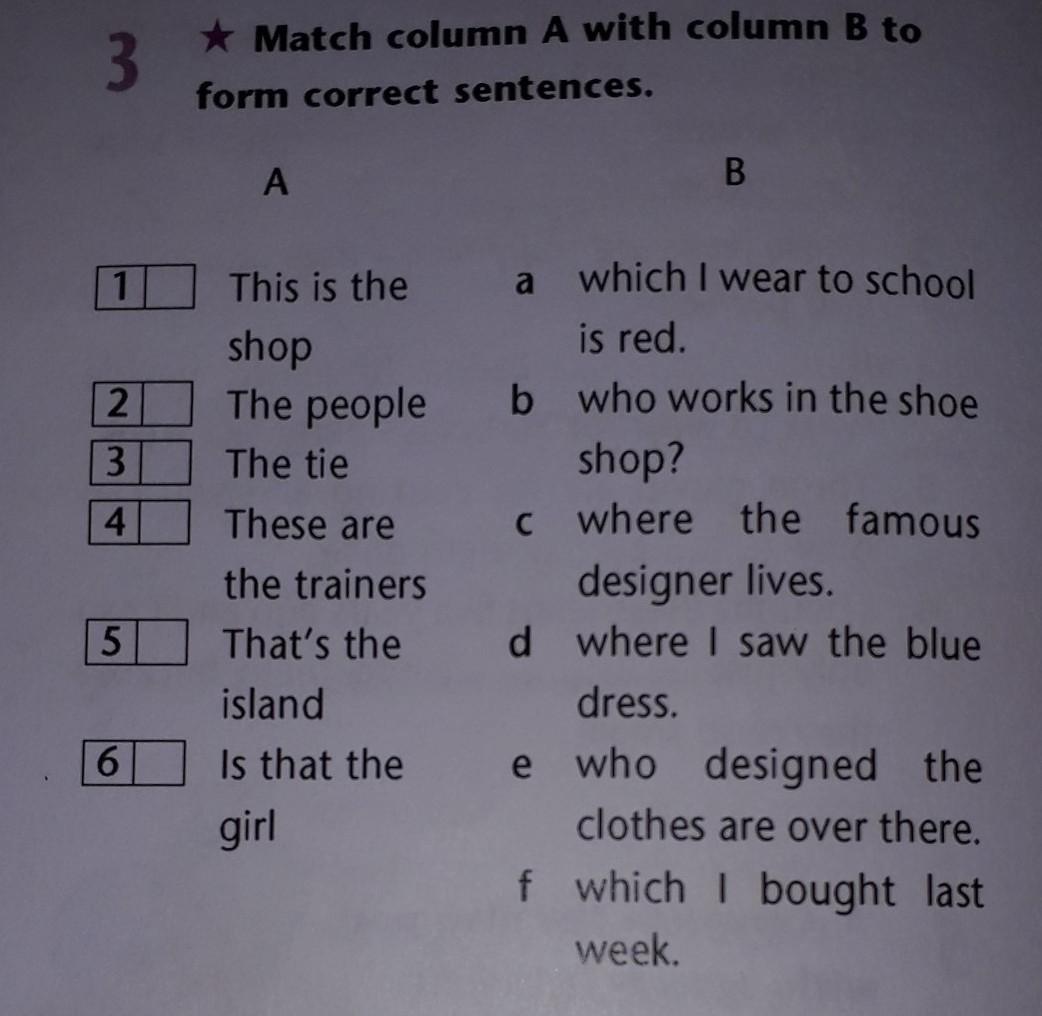 3 ★ Match column A with column B to form correct sentences.

A

1 ☐ This is the shop
2 ☐ The people
3 ☐ The tie
4 ☐ These are the trainers
5 ☐ That's the island
6 ☐ Is that the girl

B

a which I wear to school is red.
b who works in the shoe shop?
c where the famous designer lives.
d where I saw the blue dress.
e who designed the clothes are over there.
f which I bought last week.